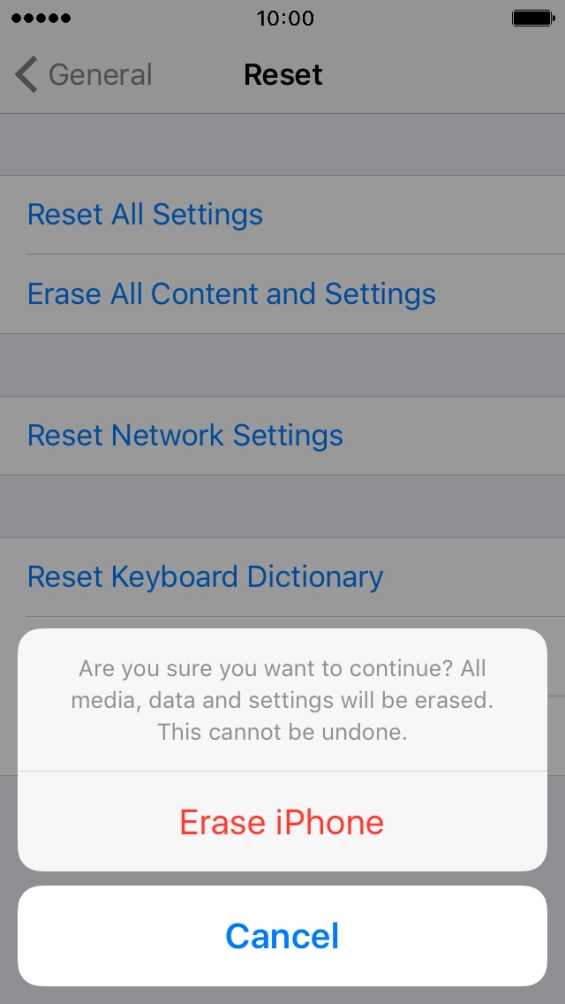 10:00

General

Reset

Reset All Settings

Erase All Content and Settings

Reset Network Settings

Reset Keyboard Dictionary

Are you sure you want to continue? All media, data and settings will be erased. This cannot be undone.

Erase iPhone

Cancel